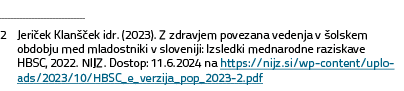 2 Jeriček Klanšček idr. (2023). Z zdravjem povezana vedenja v šolskem obdobju med mladostniki v sloveniji: Izsledki mednarodne raziskave HBSC, 2022. NIJZ. Dostop: 11.6.2024 na https://nijz.si/wp-content/uploads/2023/10/HBSC_e_verzija_pop_2023-2.pdf